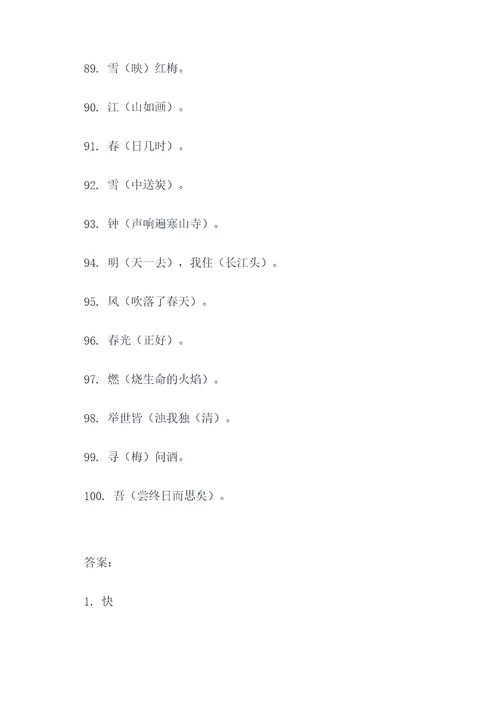 89. 雪（映）红梅。

90. 江（山如画）。

91. 春（日几时）。

92. 雪（中送炭）。

93. 钟（声响遍寒山寺）。

94. 明（天一去），我住（长江头）。

95. 风（吹落了春天）。

96. 春光（正好）。

97. 燃（烧生命的火焰）。

98. 举世皆（浊我独（清）。

99. 寻（梅）问酒。

100. 吾（尝终日而思矣）。

答案：

1. 快